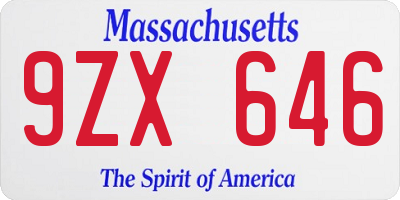 Massachusetts
9ZX 646
The Spirit of America